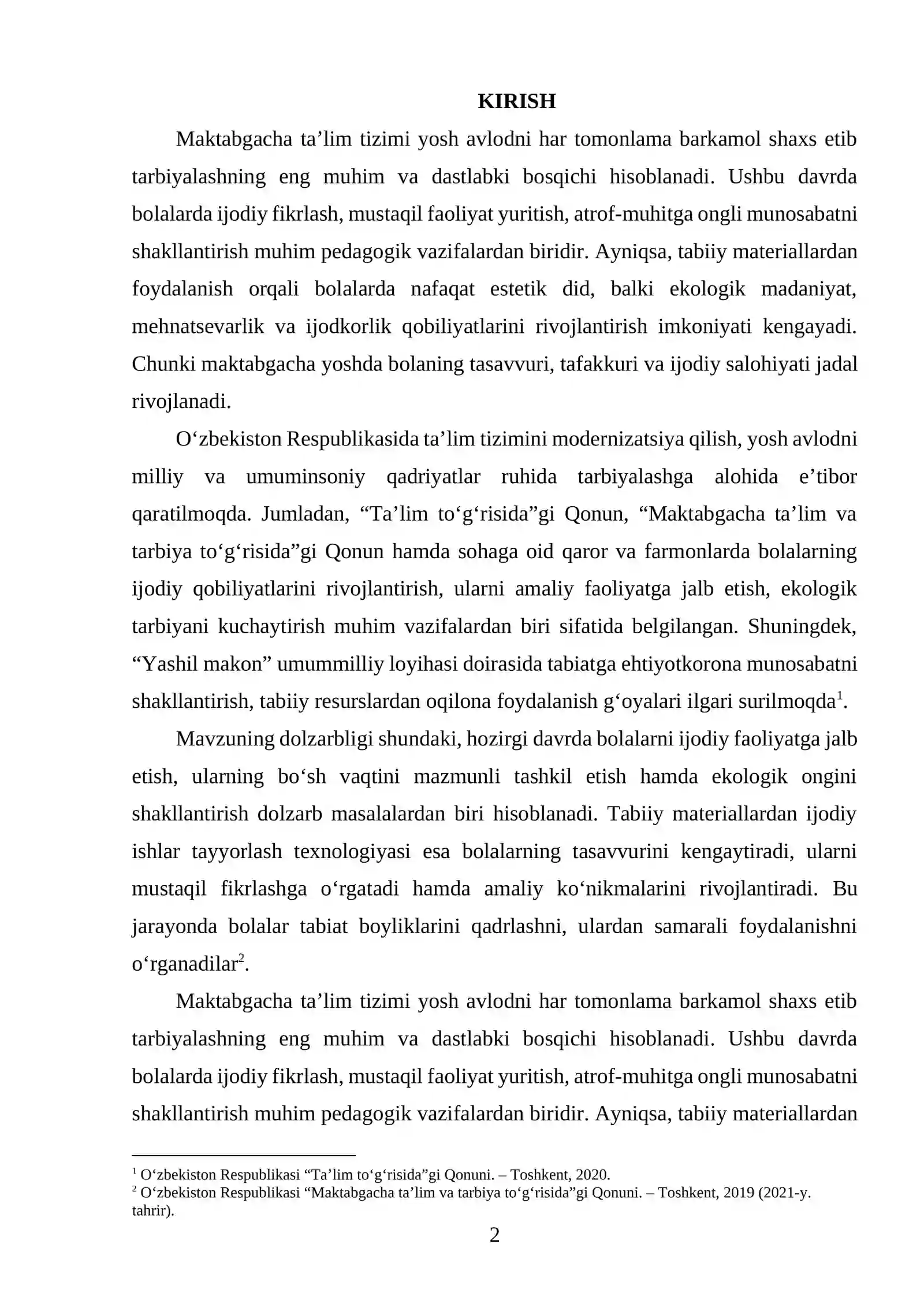 KIRISH

Maktabgacha ta'lim tizimi yosh avlodni har tomonlama barkamol shaxs etib tarbiyalashning eng muhim va dastlabki bosqichi hisoblanadi. Ushbu davrda bolalarda ijodiy fikrlash, mustaqil faoliyat yuritish, atrof-muhitga ongli munosabatni shakllantirish muhim pedagogik vazifalardan biridir. Ayniqsa, tabiiy materiallardan foydalanish orqali bolalarda nafaqat estetik did, balki ekologik madaniyat, mehnatsevarlik va ijodkorlik qobiliyatlarini rivojlantirish imkoniyati kengayadi. Chunki maktabgacha yoshda bolaning tasavvuri, tafakkuri va ijodiy salohiyati jadal rivojlanadi.

O'zbekiston Respublikasida ta'lim tizimini modernizatsiya qilish, yosh avlodni milliy va umuminsoniy qadriyatlar ruhida tarbiyalashga alohida e'tibor qaratilmoqda. Jumladan, "Ta'lim to'g'risida"gi Qonun, "Maktabgacha ta'lim va tarbiya to'g'risida"gi Qonun hamda sohaga oid qaror va farmonlarda bolalarning ijodiy qobiliyatlarini rivojlantirish, ularni amaliy faoliyatga jalb etish, ekologik tarbiyani kuchaytirish muhim vazifalardan biri sifatida belgilangan. Shuningdek, "Yashil makon" umummilliy loyihasi doirasida tabiatga ehtiyotkorona munosabatni shakllantirish, tabiiy resurslardan oqilona foydalanish g'oyalari ilgari surilmoqda$^{1}$.

Mavzuning dolzarbligi shundaki, hozirgi davrda bolalarni ijodiy faoliyatga jalb etish, ularning bo'sh vaqtini mazmunli tashkil etish hamda ekologik ongini shakllantirish dolzarb masalalardan biri hisoblanadi. Tabiiy materiallardan ijodiy ishlar tayyorlash texnologiyasi esa bolalarning tasavvurini kengaytiradi, ularni mustaqil fikrlashga o'rgatadi hamda amaliy ko'nikmalarini rivojlantiradi. Bu jarayonda bolalar tabiat boyliklarini qadrlashni, ulardan samarali foydalanishni o'rganadilar$^{2}$.

Maktabgacha ta'lim tizimi yosh avlodni har tomonlama barkamol shaxs etib tarbiyalashning eng muhim va dastlabki bosqichi hisoblanadi. Ushbu davrda bolalarda ijodiy fikrlash, mustaqil faoliyat yuritish, atrof-muhitga ongli munosabatni shakllantirish muhim pedagogik vazifalardan biridir. Ayniqsa, tabiiy materiallardan

$^{1}$ O'zbekiston Respublikasi "Ta'lim to'g'risida"gi Qonuni. – Toshkent, 2020.
$^{2}$ O'zbekiston Respublikasi "Maktabgacha ta'lim va tarbiya to'g'risida"gi Qonuni. – Toshkent, 2019 (2021-y. tahrir).

2